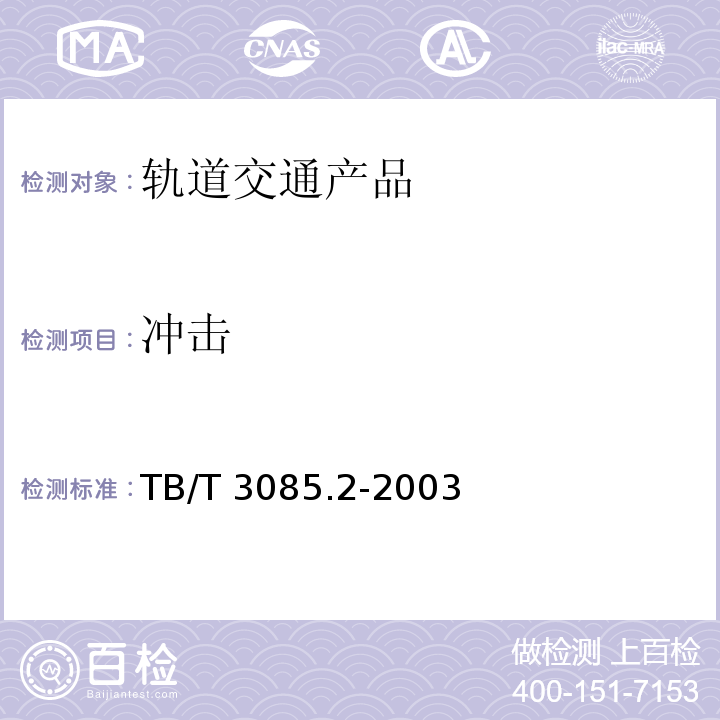 MA CNAS AL ilac-MRA

检测对象：轨道交通产品

检测项目：冲击

检测标准：TB/T 3085.2-2003

百检
Baijiantest.com

做检测 上百检
400-151-7153